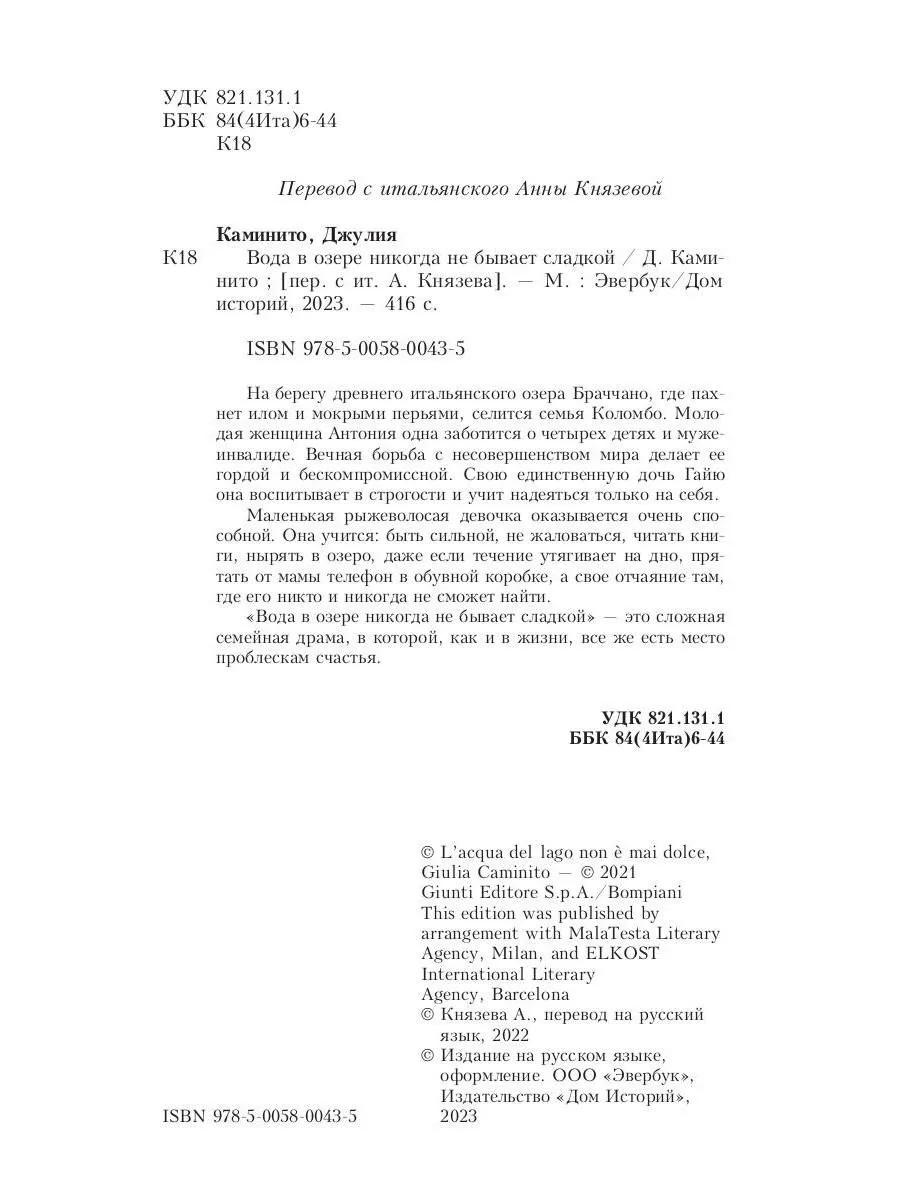 УДК 821.131.1
ББК 84(4Ита)6-44
К18

Перевод с итальянского Анны Князевой

Каминито, Джулия

К18 Вода в озере никогда не бывает сладкой / Д. Каминито ; [пер. с ит. А. Князева]. — М. : Эвербук/Дом историй, 2023. — 416 с.

ISBN 978-5-0058-0043-5

На берегу древнего итальянского озера Браччано, где пахнет илом и мокрыми перьями, селится семья Коломбо. Молодая женщина Антония одна заботится о четырех детях и муже-инвалиде. Вечная борьба с несовершенством мира делает ее гордой и бескомпромиссной. Свою единственную дочь Гайю она воспитывает в строгости и учит надеяться только на себя.

Маленькая рыжеволосая девочка оказывается очень способной. Она учится: быть сильной, не жаловаться, читать книги, нырять в озеро, даже если течение утягивает на дно, прятать от мамы телефон в обувной коробке, а свое отчаяние там, где его никто и никогда не сможет найти.

«Вода в озере никогда не бывает сладкой» — это сложная семейная драма, в которой, как и в жизни, все же есть место проблескам счастья.

УДК 821.131.1
ББК 84(4Ита)6-44

© L'acqua del lago non è mai dolce, Giulia Caminito — © 2021 Giunti Editore S.p.A./Bompiani
This edition was published by arrangement with MalaTesta Literary Agency, Milan, and ELKOST International Literary Agency, Barcelona
© Князева А., перевод на русский язык, 2022
© Издание на русском языке, оформление. ООО «Эвербук», Издательство «Дом Историй», 2023

ISBN 978-5-0058-0043-5